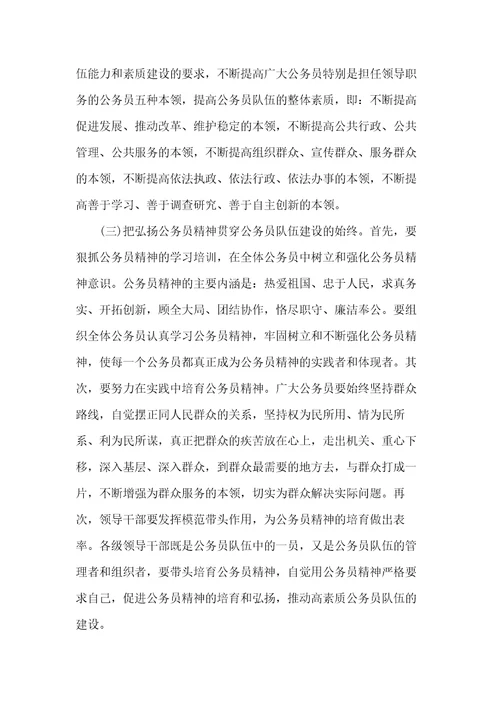 伍能力和素质建设的要求，不断提高广大公务员特别是担任领导职务的公务员五种本领，提高公务员队伍的整体素质，即：不断提高促进发展、推动改革、维护稳定的本领，不断提高公共行政、公共管理、公共服务的本领，不断提高组织群众、宣传群众、服务群众的本领，不断提高依法执政、依法行政、依法办事的本领，不断提高善于学习、善于调查研究、善于自主创新的本领。

(三)把弘扬公务员精神贯穿公务员队伍建设的始终。首先，要狠抓公务员精神的学习培训，在全体公务员中树立和强化公务员精神意识。公务员精神的主要内涵是：热爱祖国、忠于人民，求真务实、开拓创新，顾全大局、团结协作，恪尽职守、廉洁奉公。要组织全体公务员认真学习公务员精神，牢固树立和不断强化公务员精神，使每一个公务员都真正成为公务员精神的实践者和体现者。其次，要努力在实践中培育公务员精神。广大公务员要始终坚持群众路线，自觉摆正同人民群众的关系，坚持权为民所用、情为民所系、利为民所谋，真正把群众的疾苦放在心上，走出机关、重心下移，深入基层、深入群众，到群众最需要的地方去，与群众打成一片，不断增强为群众服务的本领，切实为群众解决实际问题。再次，领导干部要发挥模范带头作用，为公务员精神的培育做出表率。各级领导干部既是公务员队伍中的一员，又是公务员队伍的管理者和组织者，要带头培育公务员精神，自觉用公务员精神严格要求自己，促进公务员精神的培育和弘扬，推动高素质公务员队伍的建设。